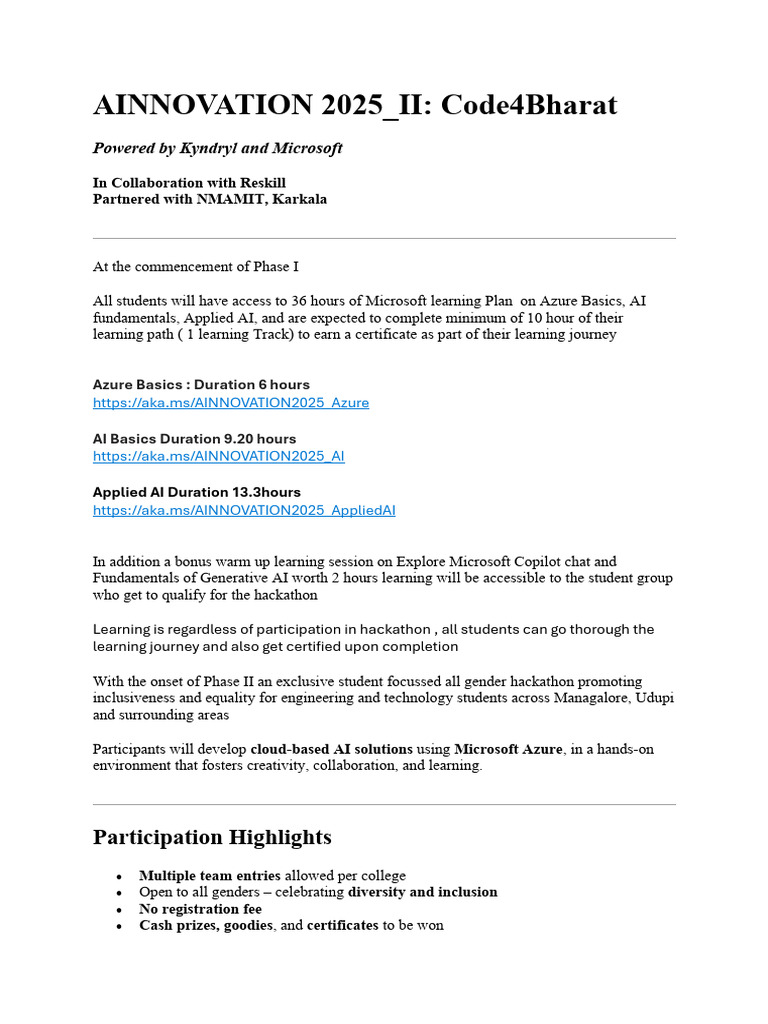 AINNOVATION 2025_II: Code4Bharat

Powered by Kyndryl and Microsoft

In Collaboration with Reskill
Partnered with NMAMIT, Karkala

At the commencement of Phase I

All students will have access to 36 hours of Microsoft learning Plan on Azure Basics, AI fundamentals, Applied AI, and are expected to complete minimum of 10 hour of their learning path ( 1 learning Track) to earn a certificate as part of their learning journey

Azure Basics : Duration 6 hours
https://aka.ms/AINNOVATION2025_Azure

AI Basics Duration 9.20 hours
https://aka.ms/AINNOVATION2025_AI

Applied AI Duration 13.3hours
https://aka.ms/AINNOVATION2025_AppliedAI

In addition a bonus warm up learning session on Explore Microsoft Copilot chat and Fundamentals of Generative AI worth 2 hours learning will be accessible to the student group who get to qualify for the hackathon

Learning is regardless of participation in hackathon , all students can go thorough the learning journey and also get certified upon completion

With the onset of Phase II an exclusive student focussed all gender hackathon promoting inclusiveness and equality for engineering and technology students across Managalore, Udupi and surrounding areas

Participants will develop cloud-based AI solutions using Microsoft Azure, in a hands-on environment that fosters creativity, collaboration, and learning.

Participation Highlights

• Multiple team entries allowed per college
• Open to all genders – celebrating diversity and inclusion
• No registration fee
• Cash prizes, goodies, and certificates to be won